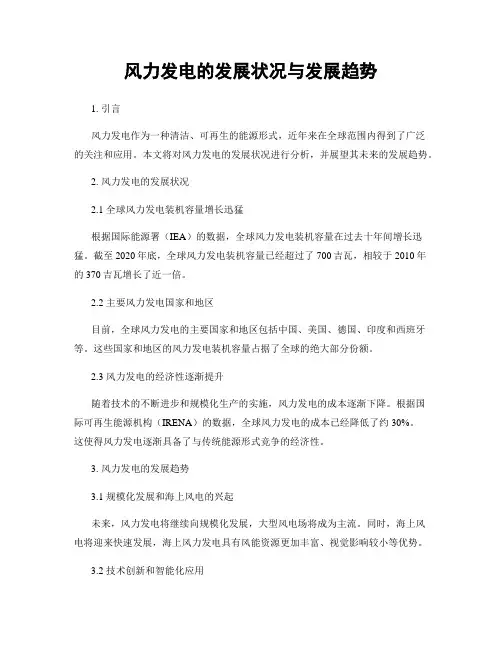 风力发电的发展状况与发展趋势

1. 引言

风力发电作为一种清洁、可再生的能源形式，近年来在全球范围内得到了广泛的关注和应用。本文将对风力发电的发展状况进行分析，并展望其未来的发展趋势。

2. 风力发电的发展状况

2.1 全球风力发电装机容量增长迅猛

根据国际能源署（IEA）的数据，全球风力发电装机容量在过去十年间增长迅猛。截至 2020 年底，全球风力发电装机容量已经超过了 700 吉瓦，相较于 2010 年的 370 吉瓦增长了近一倍。

2.2 主要风力发电国家和地区

目前，全球风力发电的主要国家和地区包括中国、美国、德国、印度和西班牙等。这些国家和地区的风力发电装机容量占据了全球的绝大部分份额。

2.3 风力发电的经济性逐渐提升

随着技术的不断进步和规模化生产的实施，风力发电的成本逐渐下降。根据国际可再生能源机构（IRENA）的数据，全球风力发电的成本已经降低了约 30%。这使得风力发电逐渐具备了与传统能源形式竞争的经济性。

3. 风力发电的发展趋势

3.1 规模化发展和海上风电的兴起

未来，风力发电将继续向规模化发展，大型风电场将成为主流。同时，海上风电将迎来快速发展，海上风力发电具有风能资源更加丰富、视觉影响较小等优势。

3.2 技术创新和智能化应用